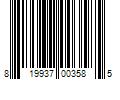 8 19937 00358 5